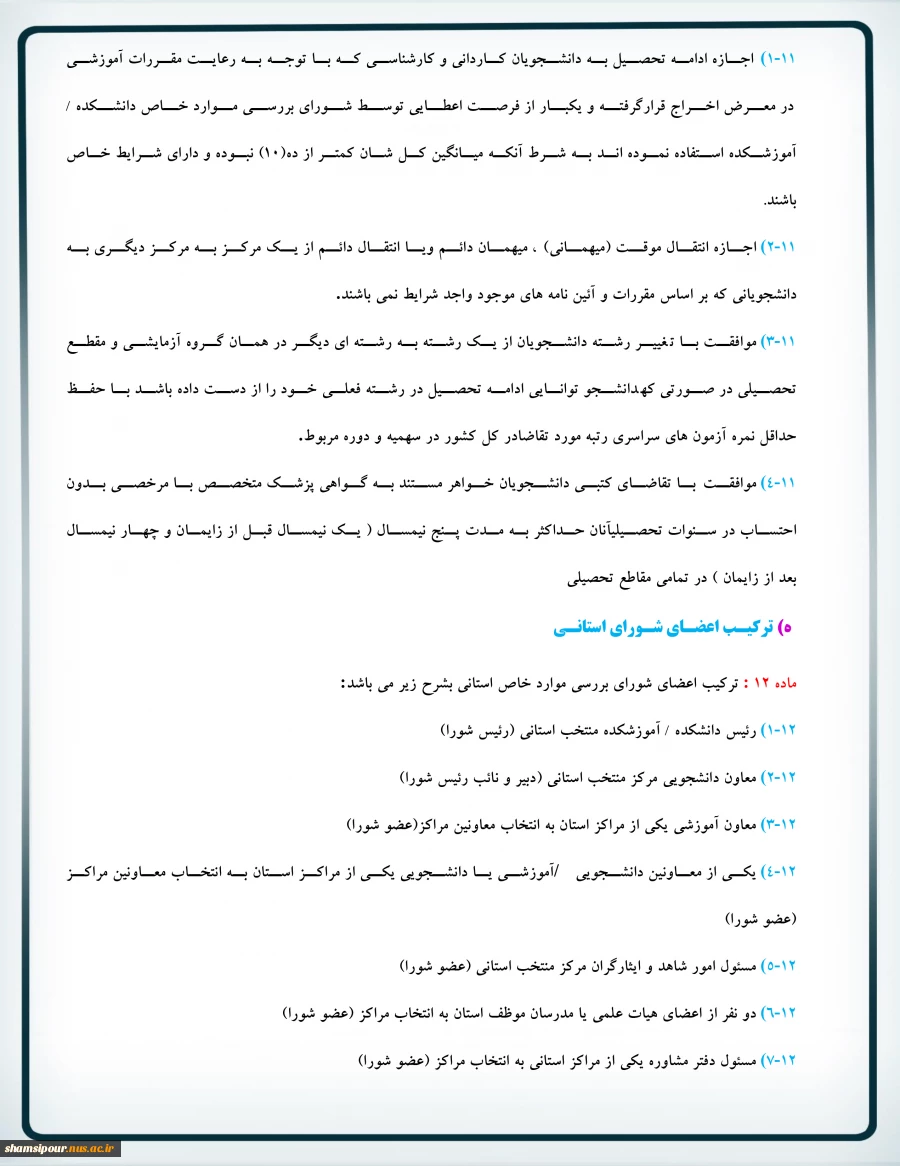 ۱۱-۱) اجازه ادامه تحصیل به دانشجویان کاردانی و کارشناسی که با توجه به رعایت مقررات آموزشی در معرض اخراج قرارگرفته و یکبار از فرصت اعطایی توسط شورای بررسی موارد خاص دانشکده / آموزشکده استفاده نموده اند به شرط آنکه میانگین کل شان کمتر از ده(۱۰) نبوده و دارای شرایط خاص باشند.

۱۱-۲) اجازه انتقال موقت (میهمانی) ، میهمان دائم ویا انتقال دائم از یک مرکز به مرکز دیگری به دانشجویانی که بر اساس مقررات و آئین نامه های موجود واجد شرایط نمی باشند.

۱۱-۳) موافقت با تغییر رشته دانشجویان از یک رشته به رشته ای دیگر در همان گروه آزمایشی و مقطع تحصیلی در صورتی کهدانشجو توانایی ادامه تحصیل در رشته فعلی خود را از دست داده باشد با حفظ حداقل نمره آزمون های سراسری رتبه مورد تقاضادر کل کشور در سهمیه و دوره مربوط.

۱۱-۴) موافقت با تقاضای کتبی دانشجویان خواهر مستند به گواهی پزشک متخصص با مرخصی بدون احتساب در سنوات تحصیلیآنان حداکثر به مدت پنج نیمسال ( یک نیمسال قبل از زایمان و چهار نیمسال بعد از زایمان ) در تمامی مقاطع تحصیلی

ه) ترکیب اعضای شورای استانی

ماده ۱۲ : ترکیب اعضای شورای بررسی موارد خاص استانی بشرح زیر می باشد:

۱۲-۱) رئیس دانشکده / آموزشکده منتخب استانی (رئیس شورا)

۱۲-۲) معاون دانشجویی مرکز منتخب استانی (دبیر و نائب رئیس شورا)

۱۲-۳) معاون آموزشی یکی از مراکز استان به انتخاب معاونین مراکز(عضو شورا)

۱۲-۴) یکی از معاونین دانشجویی /آموزشی یا دانشجویی یکی از مراکز استان به انتخاب معاونین مراکز (عضو شورا)

۱۲-۵) مسئول امور شاهد و ایثارگران مرکز منتخب استانی (عضو شورا)

۱۲-۶) دو نفر از اعضای هیات علمی یا مدرسان موظف استان به انتخاب مراکز (عضو شورا)

۱۲-۷) مسئول دفتر مشاوره یکی از مراکز استانی به انتخاب مراکز (عضو شورا)

shamsipour.nus.ac.ir